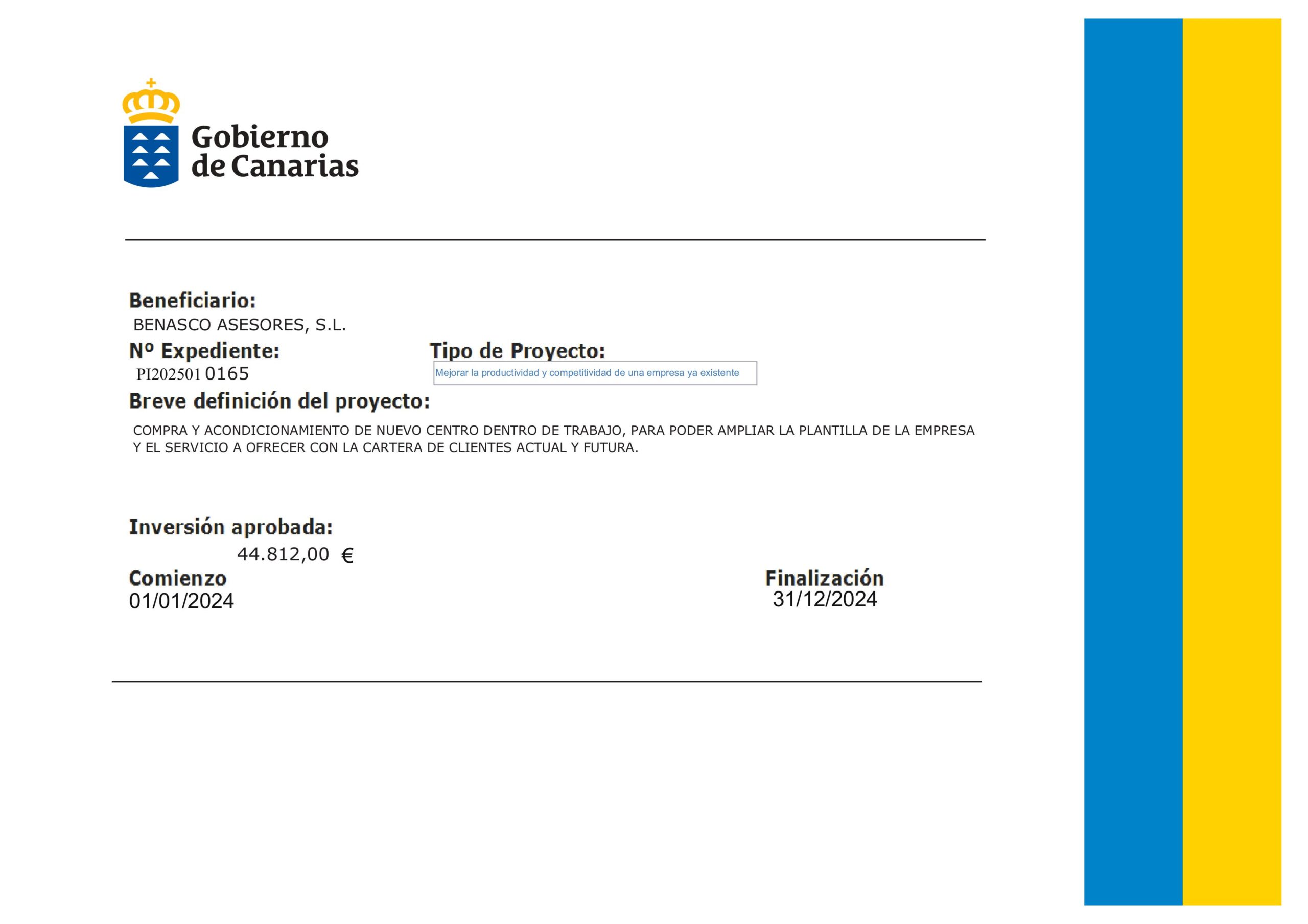 Gobierno
de Canarias

Beneficiario:
BENASCO ASESORES, S.L.

Nº Expediente:
PI202501 0165

Tipo de Proyecto:
Mejorar la productividad y competitividad de una empresa ya existente

Breve definición del proyecto:
COMPRA Y ACONDICIONAMIENTO DE NUEVO CENTRO DENTRO DE TRABAJO, PARA PODER AMPLIAR LA PLANTILLA DE LA EMPRESA Y EL SERVICIO A OFRECER CON LA CARTERA DE CLIENTES ACTUAL Y FUTURA.

Inversión aprobada:
44.812,00 €

Comienzo
01/01/2024

Finalización
31/12/2024